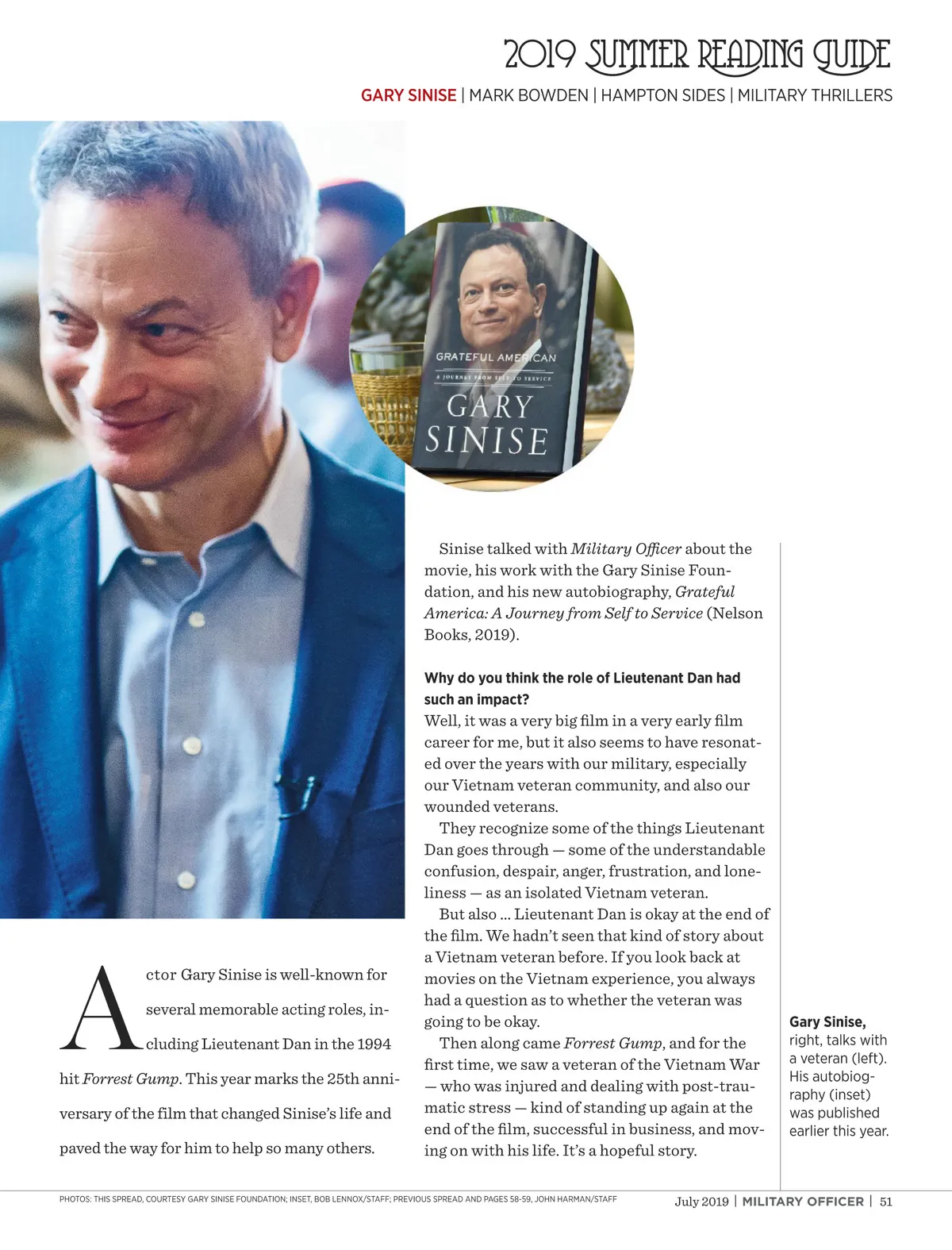 2019 SUMMER READING GUIDE

GARY SINISE | MARK BOWDEN | HAMPTON SIDES | MILITARY THRILLERS

GRATEFUL AMERICAN
A JOURNEY FROM SELF TO SERVICE
GARY
SINISE

Actor Gary Sinise is well-known for several memorable acting roles, including Lieutenant Dan in the 1994 hit Forrest Gump. This year marks the 25th anniversary of the film that changed Sinise's life and paved the way for him to help so many others.

Sinise talked with Military Officer about the movie, his work with the Gary Sinise Foundation, and his new autobiography, Grateful America: A Journey from Self to Service (Nelson Books, 2019).

Why do you think the role of Lieutenant Dan had such an impact?
Well, it was a very big film in a very early film career for me, but it also seems to have resonated over the years with our military, especially our Vietnam veteran community, and also our wounded veterans.

They recognize some of the things Lieutenant Dan goes through — some of the understandable confusion, despair, anger, frustration, and loneliness — as an isolated Vietnam veteran.

But also ... Lieutenant Dan is okay at the end of the film. We hadn't seen that kind of story about a Vietnam veteran before. If you look back at movies on the Vietnam experience, you always had a question as to whether the veteran was going to be okay.

Then along came Forrest Gump, and for the first time, we saw a veteran of the Vietnam War — who was injured and dealing with post-traumatic stress — kind of standing up again at the end of the film, successful in business, and moving on with his life. It's a hopeful story.

Gary Sinise, right, talks with a veteran (left). His autobiography (inset) was published earlier this year.

PHOTOS: THIS SPREAD, COURTESY GARY SINISE FOUNDATION; INSET, BOB LENNOX/STAFF; PREVIOUS SPREAD AND PAGES 58-59, JOHN HARMAN/STAFF

July 2019 | MILITARY OFFICER | 51